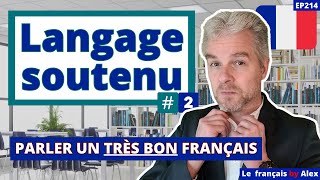 EP214

Langage soutenu

# 2

PARLER UN TRÈS BON FRANÇAIS

Le français by Alex